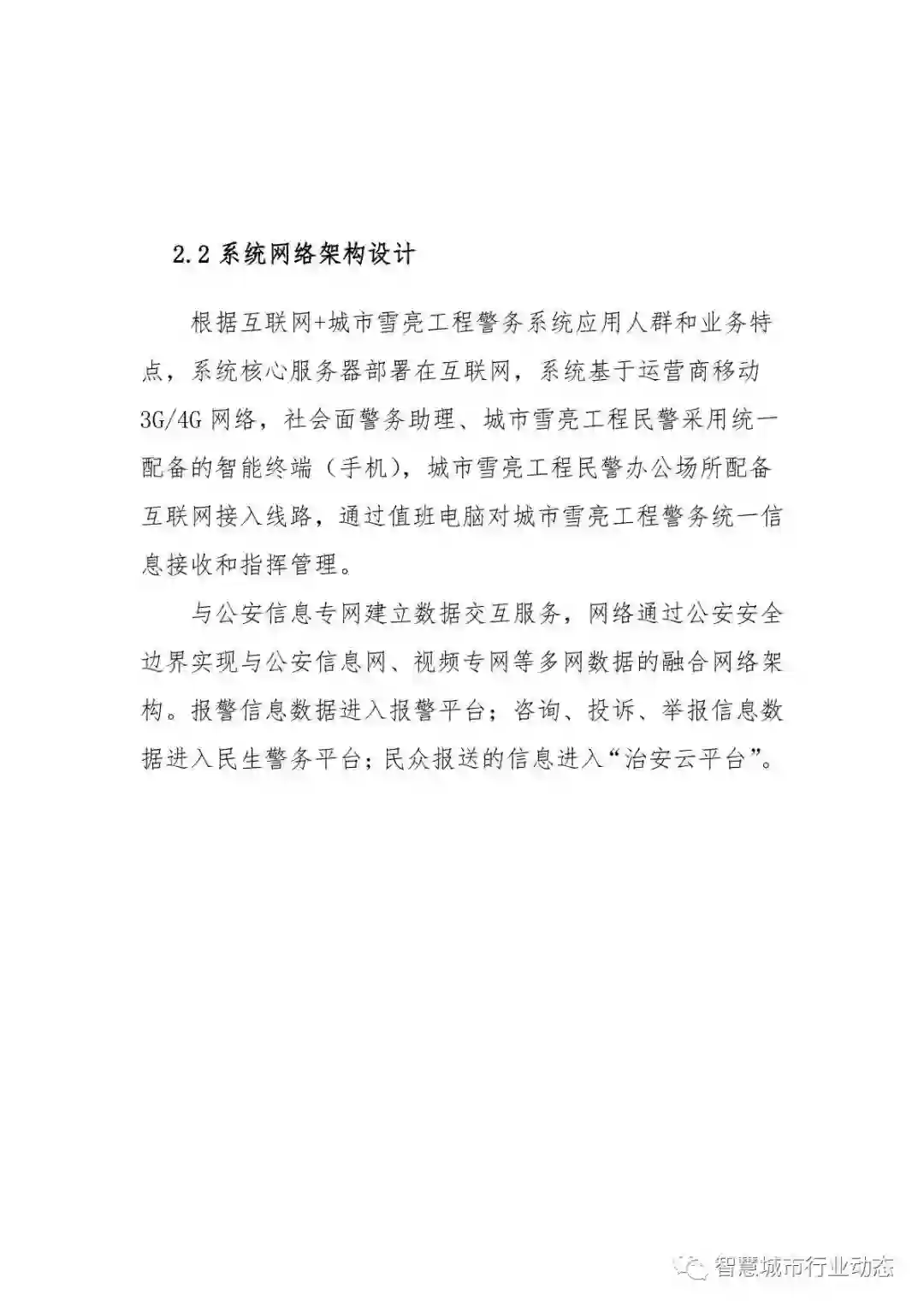 2.2 系统网络架构设计

根据互联网+城市雪亮工程警务系统应用人群和业务特点，系统核心服务器部署在互联网，系统基于运营商移动3G/4G 网络，社会面警务助理、城市雪亮工程民警采用统一配备的智能终端（手机），城市雪亮工程民警办公场所配备互联网接入线路，通过值班电脑对城市雪亮工程警务统一信息接收和指挥管理。

与公安信息专网建立数据交互服务，网络通过公安安全边界实现与公安信息网、视频专网等多网数据的融合网络架构。报警信息数据进入报警平台；咨询、投诉、举报信息数据进入民生警务平台；民众报送的信息进入“治安云平台”。

智慧城市行业动态